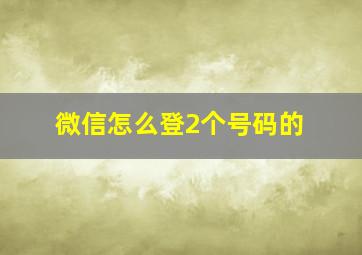 微信怎么登2个号码的